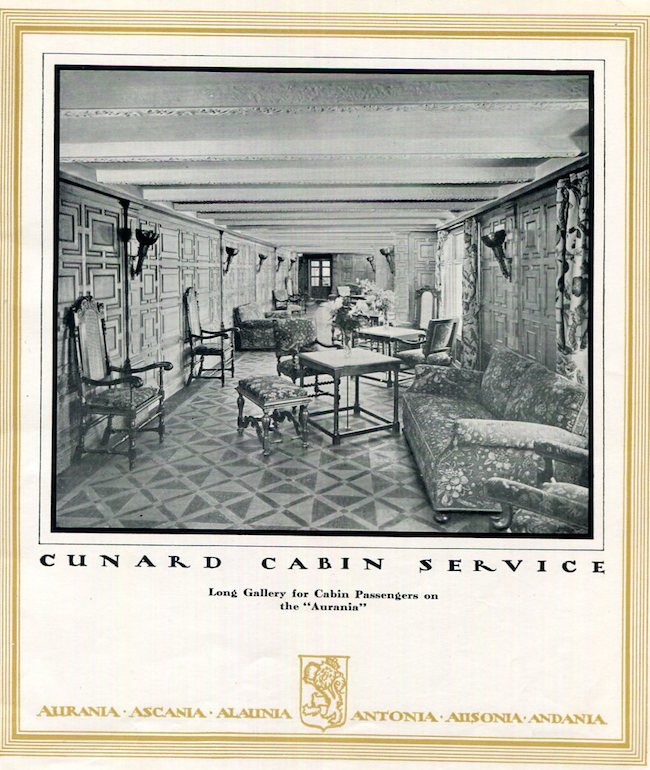 CUNARD CABIN SERVICE

Long Gallery for Cabin Passengers on the "Aurania"

AURANIA · ASCANIA · ALAUNIA ANTONIA · AUSONIA · ANDANIA